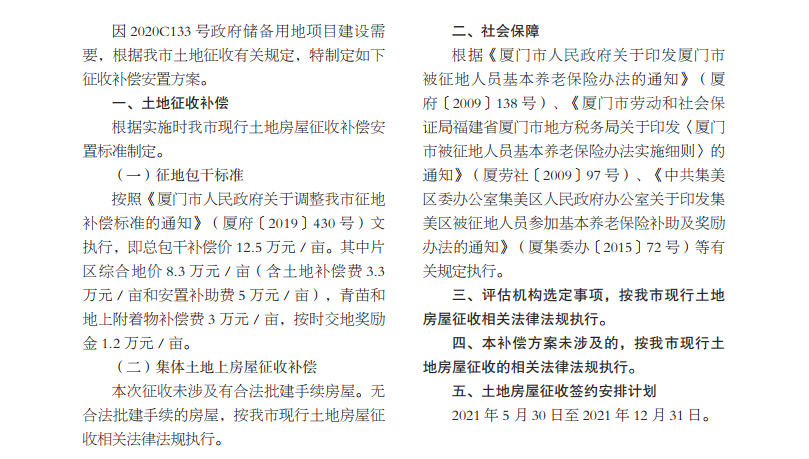 因 2020C133 号政府储备用地项目建设需要，根据我市土地征收有关规定，特制定如下征收补偿安置方案。

一、土地征收补偿

根据实施时我市现行土地房屋征收补偿安置标准制定。

（一）征地包干标准

按照《厦门市人民政府关于调整我市征地补偿标准的通知》（厦府〔2019〕430 号）文执行，即总包干补偿价 12.5 万元 / 亩。其中片区综合地价 8.3 万元 / 亩（含土地补偿费 3.3 万元 / 亩和安置补助费 5 万元 / 亩），青苗和地上附着物补偿费 3 万元 / 亩，按时交地奖励金 1.2 万元 / 亩。

（二）集体土地上房屋征收补偿

本次征收未涉及有合法批建手续房屋。无合法批建手续的房屋，按我市现行土地房屋征收相关法律法规执行。

二、社会保障

根据《厦门市人民政府关于印发厦门市被征地人员基本养老保险办法的通知》（厦府〔2009〕138 号）、《厦门市劳动和社会保证局福建省厦门市地方税务局关于印发〈厦门市被征地人员基本养老保险办法实施细则〉的通知》（厦劳社〔2009〕97 号）、《中共集美区委办公室集美区人民政府办公室关于印发集美区被征地人员参加基本养老保险补助及奖励办法的通知》（厦集委办〔2015〕72 号）等有关规定执行。

三、评估机构选定事项，按我市现行土地房屋征收相关法律法规执行。

四、本补偿方案未涉及的，按我市现行土地房屋征收的相关法律法规执行。

五、土地房屋征收签约安排计划

2021 年 5 月 30 日至 2021 年 12 月 31 日。